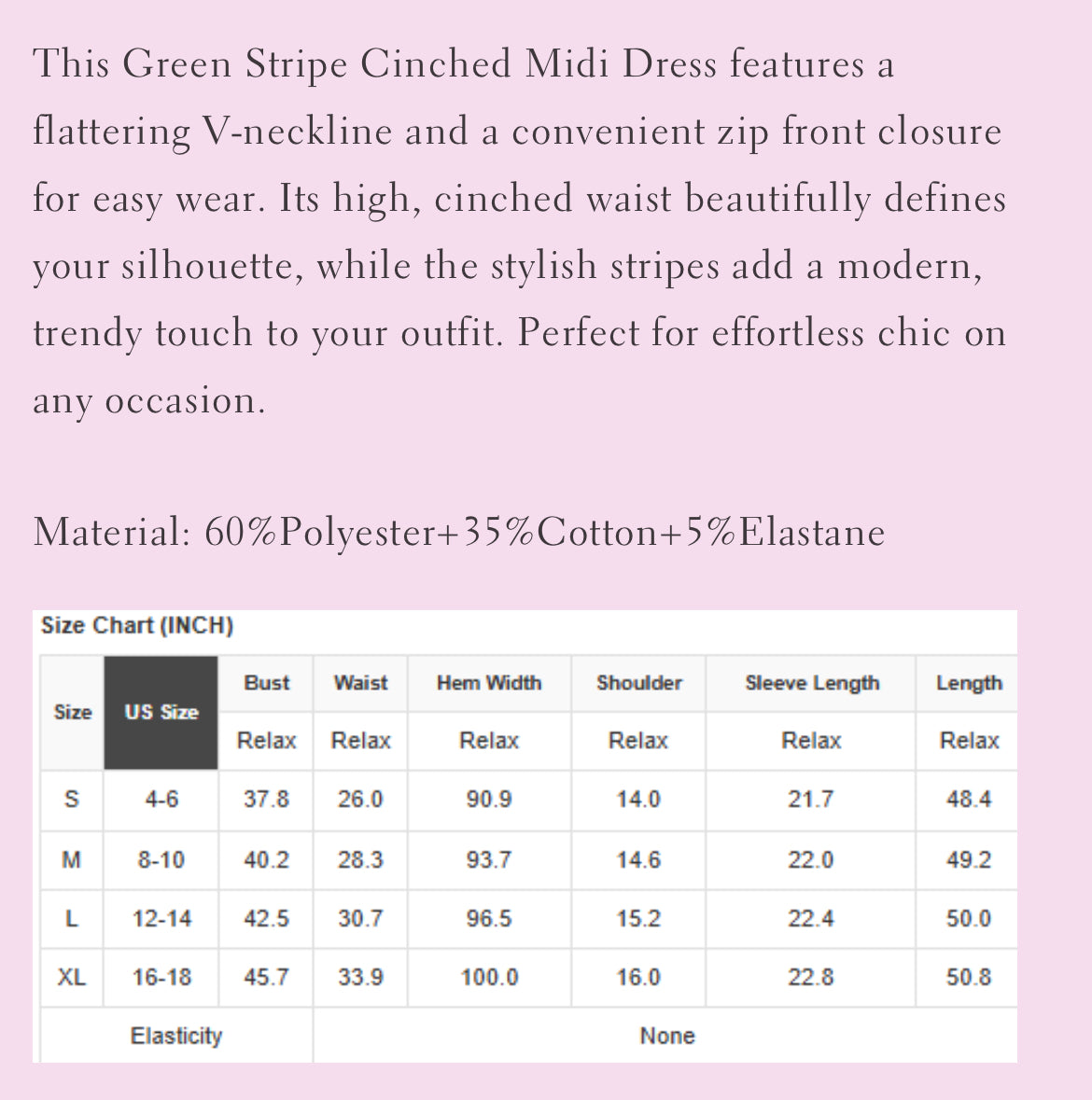 This Green Stripe Cinched Midi Dress features a flattering V-neckline and a convenient zip front closure for easy wear. Its high, cinched waist beautifully defines your silhouette, while the stylish stripes add a modern, trendy touch to your outfit. Perfect for effortless chic on any occasion.

Material: 60%Polyester+35%Cotton+5%Elastane

Size Chart (INCH)

| Size | US Size | Bust | Waist | Hem Width | Shoulder | Sleeve Length | Length |
|---|---|---|---|---|---|---|---|
| | | Relax | Relax | Relax | Relax | Relax | Relax |
| S | 4-6 | 37.8 | 26.0 | 90.9 | 14.0 | 21.7 | 48.4 |
| M | 8-10 | 40.2 | 28.3 | 93.7 | 14.6 | 22.0 | 49.2 |
| L | 12-14 | 42.5 | 30.7 | 96.5 | 15.2 | 22.4 | 50.0 |
| XL | 16-18 | 45.7 | 33.9 | 100.0 | 16.0 | 22.8 | 50.8 |
| Elasticity | | None | | | | | |